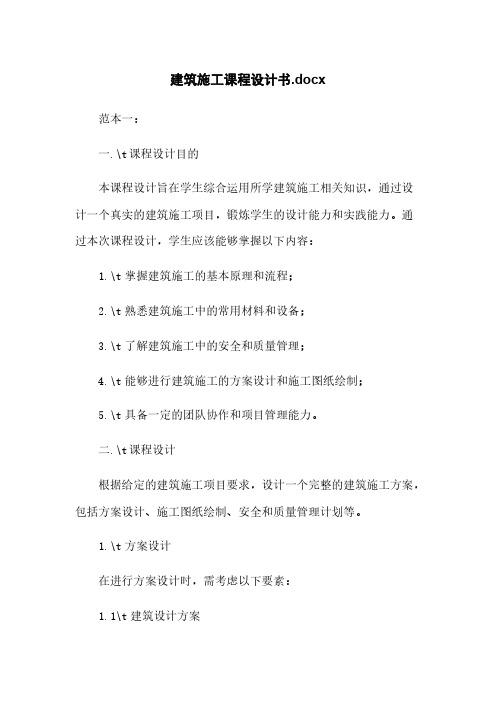 建筑施工课程设计书.docx

范本一：

一.\t 课程设计目的

本课程设计旨在学生综合运用所学建筑施工相关知识，通过设计一个真实的建筑施工项目，锻炼学生的设计能力和实践能力。通过本次课程设计，学生应该能够掌握以下内容：

1.\t 掌握建筑施工的基本原理和流程；

2.\t 熟悉建筑施工中的常用材料和设备；

3.\t 了解建筑施工中的安全和质量管理；

4.\t 能够进行建筑施工的方案设计和施工图纸绘制；

5.\t 具备一定的团队协作和项目管理能力。

二.\t 课程设计

根据给定的建筑施工项目要求，设计一个完整的建筑施工方案，包括方案设计、施工图纸绘制、安全和质量管理计划等。

1.\t 方案设计

在进行方案设计时，需考虑以下要素：

1.1\t 建筑设计方案